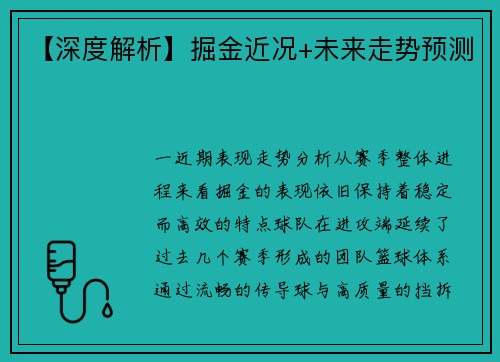 【深度解析】掘金近况+未来走势预测

一近期表现走势分析从赛季整体进程来看掘金的表现依旧保持着稳定而高效的特点球队在进攻端延续了过去几个赛季形成的团队篮球体系通过流畅的传导球与高质量的挡拆